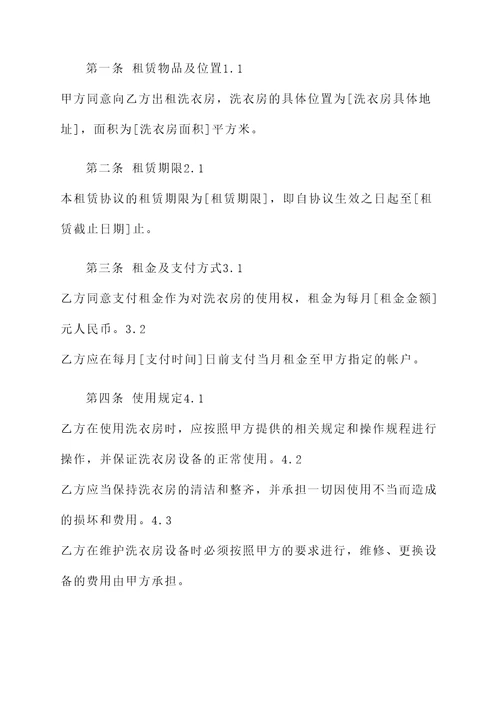 第一条 租赁物品及位置1.1

甲方同意向乙方出租洗衣房，洗衣房的具体位置为[洗衣房具体地址]，面积为[洗衣房面积]平方米。

第二条 租赁期限2.1

本租赁协议的租赁期限为[租赁期限]，即自协议生效之日起至[租赁截止日期]止。

第三条 租金及支付方式3.1

乙方同意支付租金作为对洗衣房的使用权，租金为每月[租金金额]元人民币。3.2

乙方应在每月[支付时间]日前支付当月租金至甲方指定的帐户。

第四条 使用规定4.1

乙方在使用洗衣房时，应按照甲方提供的相关规定和操作规程进行操作，并保证洗衣房设备的正常使用。4.2

乙方应当保持洗衣房的清洁和整齐，并承担一切因使用不当而造成的损坏和费用。4.3

乙方在维护洗衣房设备时必须按照甲方的要求进行，维修、更换设备的费用由甲方承担。